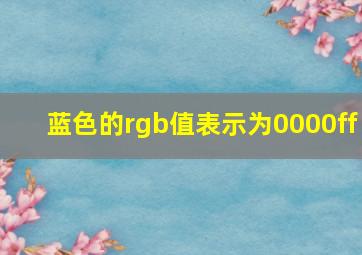 蓝色的rgb值表示为0000ff